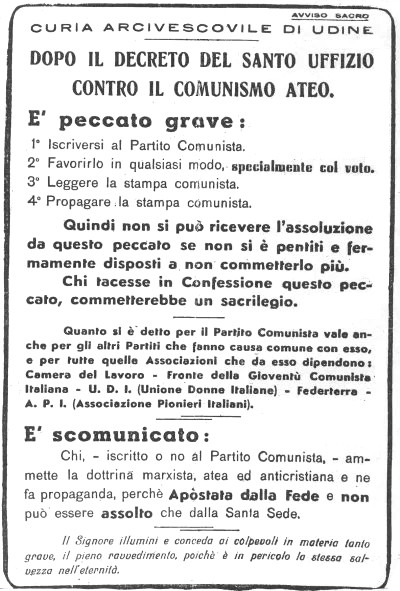 AVVISO SACRO

CURIA ARCIVESCOVILE DI UDINE

DOPO IL DECRETO DEL SANTO UFFIZIO CONTRO IL COMUNISMO ATEO.

E' peccato grave:

1° Iscriversi al Partito Comunista.
2° Favorirlo in qualsiasi modo, specialmente col voto.
3° Leggere la stampa comunista.
4° Propagare la stampa comunista.

Quindi non si può ricevere l'assoluzione da questo peccato se non si è pentiti e fermamente disposti a non commetterlo più.

Chi tacesse in Confessione questo peccato, commetterebbe un sacrilegio.

Quanto si è detto per il Partito Comunista vale anche per gli altri Partiti che fanno causa comune con esso, e per tutte quelle Associazioni che da esso dipendono: Camera del Lavoro - Fronte della Gioventù Comunista Italiana - U. D. I. (Unione Donne Italiane) - Federterra - A. P. I. (Associazione Pionieri Italiani).

E' scomunicato:

Chi, - iscritto o no al Partito Comunista, - ammette la dottrina marxista, atea ed anticristiana e ne fa propaganda, perchè Apòstata dalla Fede e non può essere assolto che dalla Santa Sede.

Il Signore illumini e conceda ai colpevoli in materia tanto grave, il pieno ravvedimento, poichè è in pericolo la stessa salvezza nell'eternità.